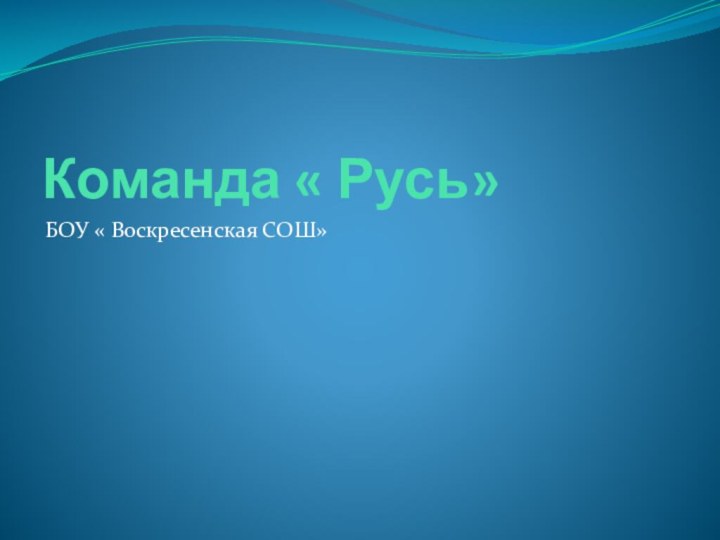 Команда « Русь»

БОУ « Воскресенская СОШ»